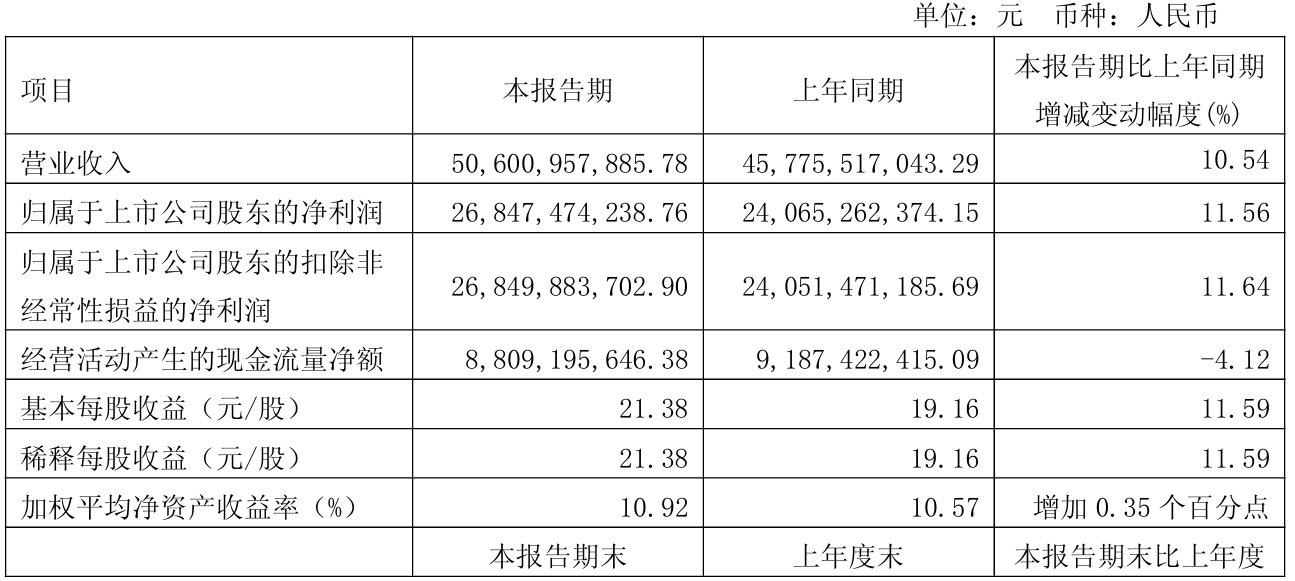 单位：元 币种：人民币

| 项目 | 本报告期 | 上年同期 | 本报告期比上年同期增减变动幅度(%) |
|---|---|---|---|
| 营业收入 | 50,600,957,885.78 | 45,775,517,043.29 | 10.54 |
| 归属于上市公司股东的净利润 | 26,847,474,238.76 | 24,065,262,374.15 | 11.56 |
| 归属于上市公司股东的扣除非经常性损益的净利润 | 26,849,883,702.90 | 24,051,471,185.69 | 11.64 |
| 经营活动产生的现金流量净额 | 8,809,195,646.38 | 9,187,422,415.09 | -4.12 |
| 基本每股收益（元/股） | 21.38 | 19.16 | 11.59 |
| 稀释每股收益（元/股） | 21.38 | 19.16 | 11.59 |
| 加权平均净资产收益率（%） | 10.92 | 10.57 | 增加0.35个百分点 |
|  | 本报告期末 | 上年度末 | 本报告期末比上年度 |